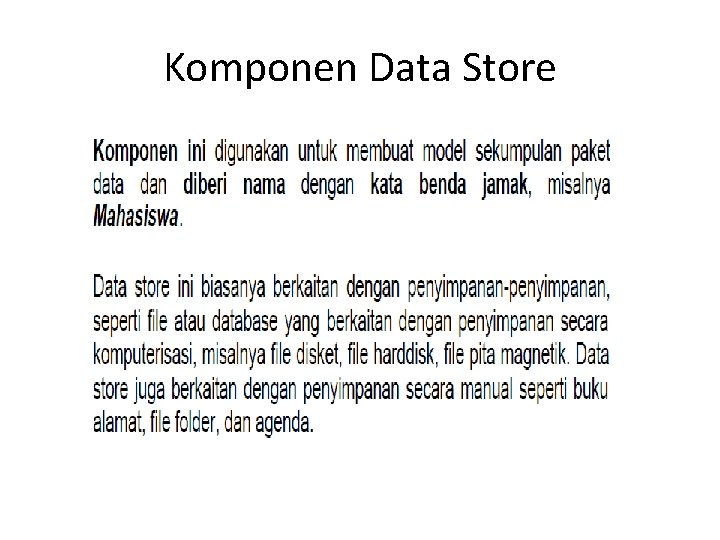 Komponen Data Store

Komponen ini digunakan untuk membuat model sekumpulan paket data dan diberi nama dengan kata benda jamak, misalnya Mahasiswa.

Data store ini biasanya berkaitan dengan penyimpanan-penyimpanan, seperti file atau database yang berkaitan dengan penyimpanan secara komputerisasi, misalnya file disket, file harddisk, file pita magnetik. Data store juga berkaitan dengan penyimpanan secara manual seperti buku alamat, file folder, dan agenda.